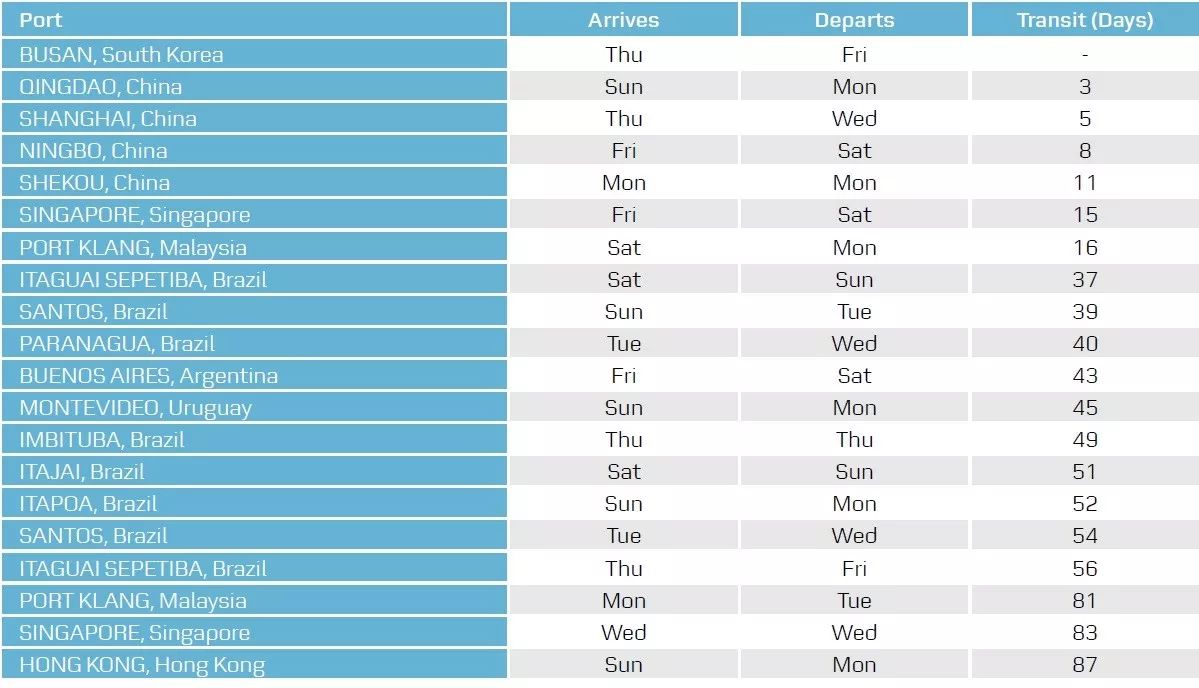 | Port | Arrives | Departs | Transit (Days) |
|---|---|---|---|
| BUSAN, South Korea | Thu | Fri | - |
| QINGDAO, China | Sun | Mon | 3 |
| SHANGHAI, China | Thu | Wed | 5 |
| NINGBO, China | Fri | Sat | 8 |
| SHEKOU, China | Mon | Mon | 11 |
| SINGAPORE, Singapore | Fri | Sat | 15 |
| PORT KLANG, Malaysia | Sat | Mon | 16 |
| ITAGUAI SEPETIBA, Brazil | Sat | Sun | 37 |
| SANTOS, Brazil | Sun | Tue | 39 |
| PARANAGUA, Brazil | Tue | Wed | 40 |
| BUENOS AIRES, Argentina | Fri | Sat | 43 |
| MONTEVIDEO, Uruguay | Sun | Mon | 45 |
| IMBITUBA, Brazil | Thu | Thu | 49 |
| ITAJAI, Brazil | Sat | Sun | 51 |
| ITAPOA, Brazil | Sun | Mon | 52 |
| SANTOS, Brazil | Tue | Wed | 54 |
| ITAGUAI SEPETIBA, Brazil | Thu | Fri | 56 |
| PORT KLANG, Malaysia | Mon | Tue | 81 |
| SINGAPORE, Singapore | Wed | Wed | 83 |
| HONG KONG, Hong Kong | Sun | Mon | 87 |